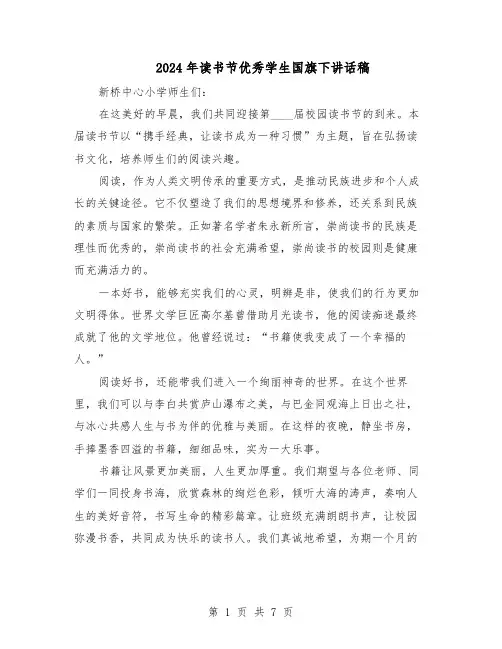 2024年读书节优秀学生国旗下讲话稿

新桥中心小学师生们：

在这美好的早晨，我们共同迎接第____届校园读书节的到来。本届读书节以“携手经典，让读书成为一种习惯”为主题，旨在弘扬读书文化，培养师生们的阅读兴趣。

阅读，作为人类文明传承的重要方式，是推动民族进步和个人成长的关键途径。它不仅塑造了我们的思想境界和修养，还关系到民族的素质与国家的繁荣。正如著名学者朱永新所言，崇尚读书的民族是理性而优秀的，崇尚读书的社会充满希望，崇尚读书的校园则是健康而充满活力的。

一本好书，能够充实我们的心灵，明辨是非，使我们的行为更加文明得体。世界文学巨匠高尔基曾借助月光读书，他的阅读痴迷最终成就了他的文学地位。他曾经说过：“书籍使我变成了一个幸福的人。”

阅读好书，还能带我们进入一个绚丽神奇的世界。在这个世界里，我们可以与李白共赏庐山瀑布之美，与巴金同观海上日出之壮，与冰心共感人生与书为伴的优雅与美丽。在这样的夜晚，静坐书房，手捧墨香四溢的书籍，细细品味，实为一大乐事。

书籍让风景更加美丽，人生更加厚重。我们期望与各位老师、同学们一同投身书海，欣赏森林的绚烂色彩，倾听大海的涛声，奏响人生的美好音符，书写生命的精彩篇章。让班级充满朗朗书声，让校园弥漫书香，共同成为快乐的读书人。我们真诚地希望，为期一个月的

第 1 页 共 7 页